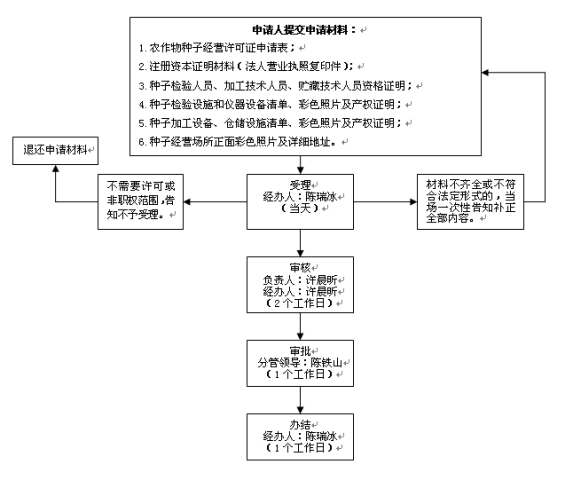 申请人提交申请材料：

1. 农作物种子经营许可证申请表；
2. 注册资本证明材料（法人营业执照复印件）；
3. 种子检验人员、加工技术人员、贮藏技术人员资格证明；
4. 种子检验设施和仪器设备清单、彩色照片及产权证明；
5. 种子加工设备、仓储设施清单、彩色照片及产权证明；
6. 种子经营场所正面彩色照片及详细地址。

退还申请材料

不需要许可或非职权范围，告知不予受理。

受理
经办人：陈瑞冰
（当天）

材料不齐全或不符合法定形式的，当场一次性告知补正全部内容。

审核
负责人：许晨昕
经办人：许晨昕
（2个工作日）

审批
分管领导：陈铁山
（1个工作日）

办结
经办人：陈瑞冰
（1个工作日）